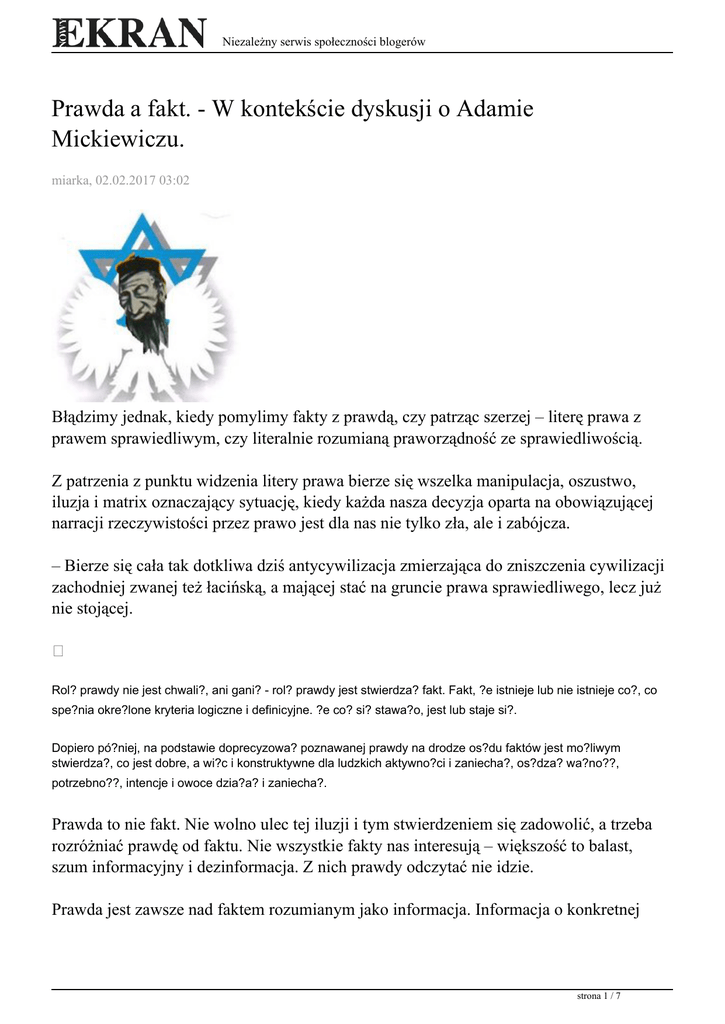 NOWY EKRAN Niezależny serwis społeczności blogerów

Prawda a fakt. - W kontekście dyskusji o Adamie Mickiewiczu.

miarka, 02.02.2017 03:02

Błądzimy jednak, kiedy pomylimy fakty z prawdą, czy patrząc szerzej – literę prawa z prawem sprawiedliwym, czy literalnie rozumianą praworządność ze sprawiedliwością.

Z patrzenia z punktu widzenia litery prawa bierze się wszelka manipulacja, oszustwo, iluzja i matrix oznaczający sytuację, kiedy każda nasza decyzja oparta na obowiązującej narracji rzeczywistości przez prawo jest dla nas nie tylko zła, ale i zabójcza.

– Bierze się cała tak dotkliwa dziś antycywilizacja zmierzająca do zniszczenia cywilizacji zachodniej zwanej też łacińską, a mającej stać na gruncie prawa sprawiedliwego, lecz już nie stojącej.

Rol? prawdy nie jest chwali?, ani gani? - rol? prawdy jest stwierdza? fakt. Fakt, ?e istnieje lub nie istnieje co?, co spe?nia okre?lone kryteria logiczne i definicyjne. ?e co? si? stawa?o, jest lub staje si?.

Dopiero pó?niej, na podstawie doprecyzowa? poznawanej prawdy na drodze os?du faktów jest mo?liwym stwierdza?, co jest dobre, a wi?c i konstruktywne dla ludzkich aktywno?ci i zaniecha?, os?dza? wa?no??, potrzebno??, intencje i owoce dzia?a? i zaniecha?.

Prawda to nie fakt. Nie wolno ulec tej iluzji i tym stwierdzeniem się zadowolić, a trzeba rozróżniać prawdę od faktu. Nie wszystkie fakty nas interesują – większość to balast, szum informacyjny i dezinformacja. Z nich prawdy odczytać nie idzie.

Prawda jest zawsze nad faktem rozumianym jako informacja. Informacja o konkretnej

strona 1 / 7